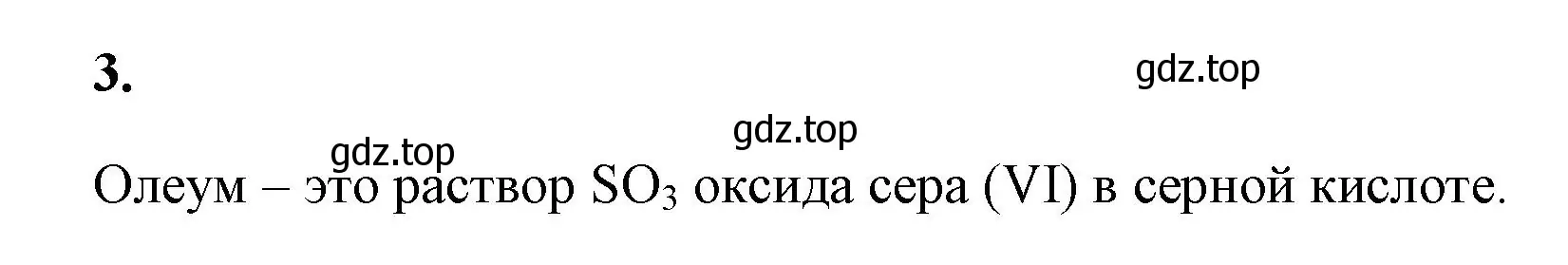 3.

gdz.top

gdz.top

gdz.top

Олеум – это раствор $SO_3$ оксида сера (VI) в серной кислоте.